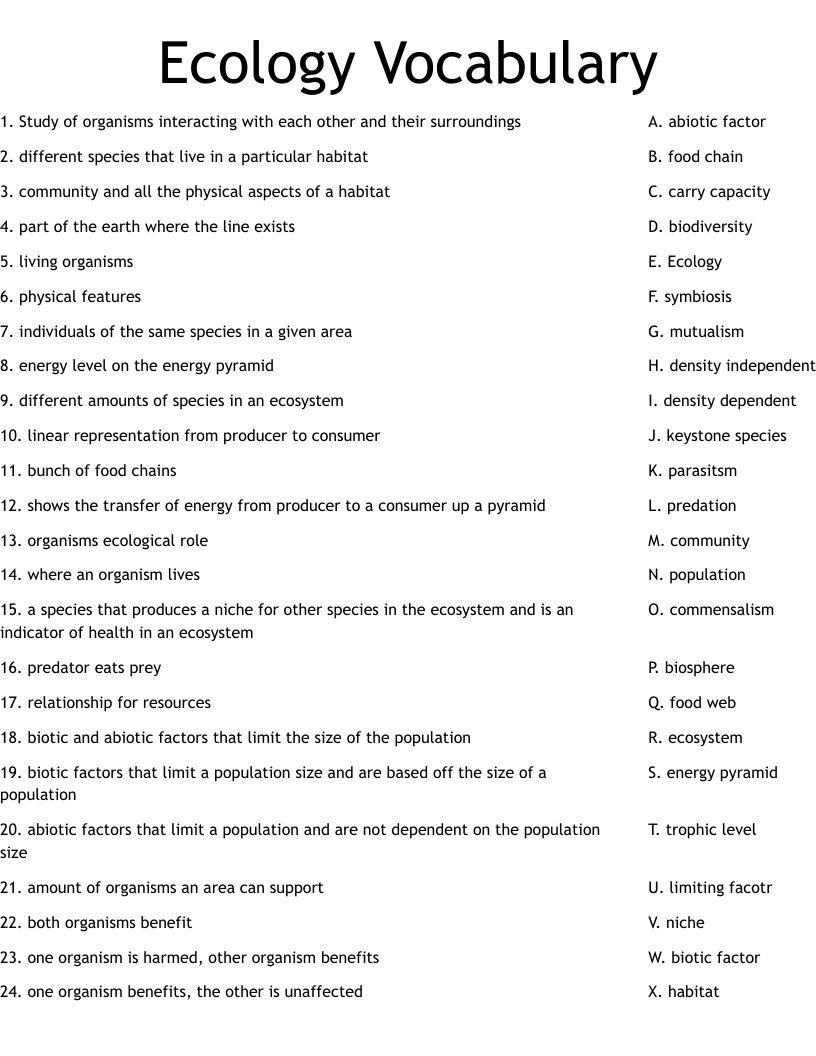 Ecology Vocabulary

1. Study of organisms interacting with each other and their surroundings
2. different species that live in a particular habitat
3. community and all the physical aspects of a habitat
4. part of the earth where the line exists
5. living organisms
6. physical features
7. individuals of the same species in a given area
8. energy level on the energy pyramid
9. different amounts of species in an ecosystem
10. linear representation from producer to consumer
11. bunch of food chains
12. shows the transfer of energy from producer to a consumer up a pyramid
13. organisms ecological role
14. where an organism lives
15. a species that produces a niche for other species in the ecosystem and is an indicator of health in an ecosystem
16. predator eats prey
17. relationship for resources
18. biotic and abiotic factors that limit the size of the population
19. biotic factors that limit a population size and are based off the size of a population
20. abiotic factors that limit a population and are not dependent on the population size
21. amount of organisms an area can support
22. both organisms benefit
23. one organism is harmed, other organism benefits
24. one organism benefits, the other is unaffected

A. abiotic factor
B. food chain
C. carry capacity
D. biodiversity
E. Ecology
F. symbiosis
G. mutualism
H. density independent
I. density dependent
J. keystone species
K. parasitsm
L. predation
M. community
N. population
O. commensalism
P. biosphere
Q. food web
R. ecosystem
S. energy pyramid
T. trophic level
U. limiting facotr
V. niche
W. biotic factor
X. habitat